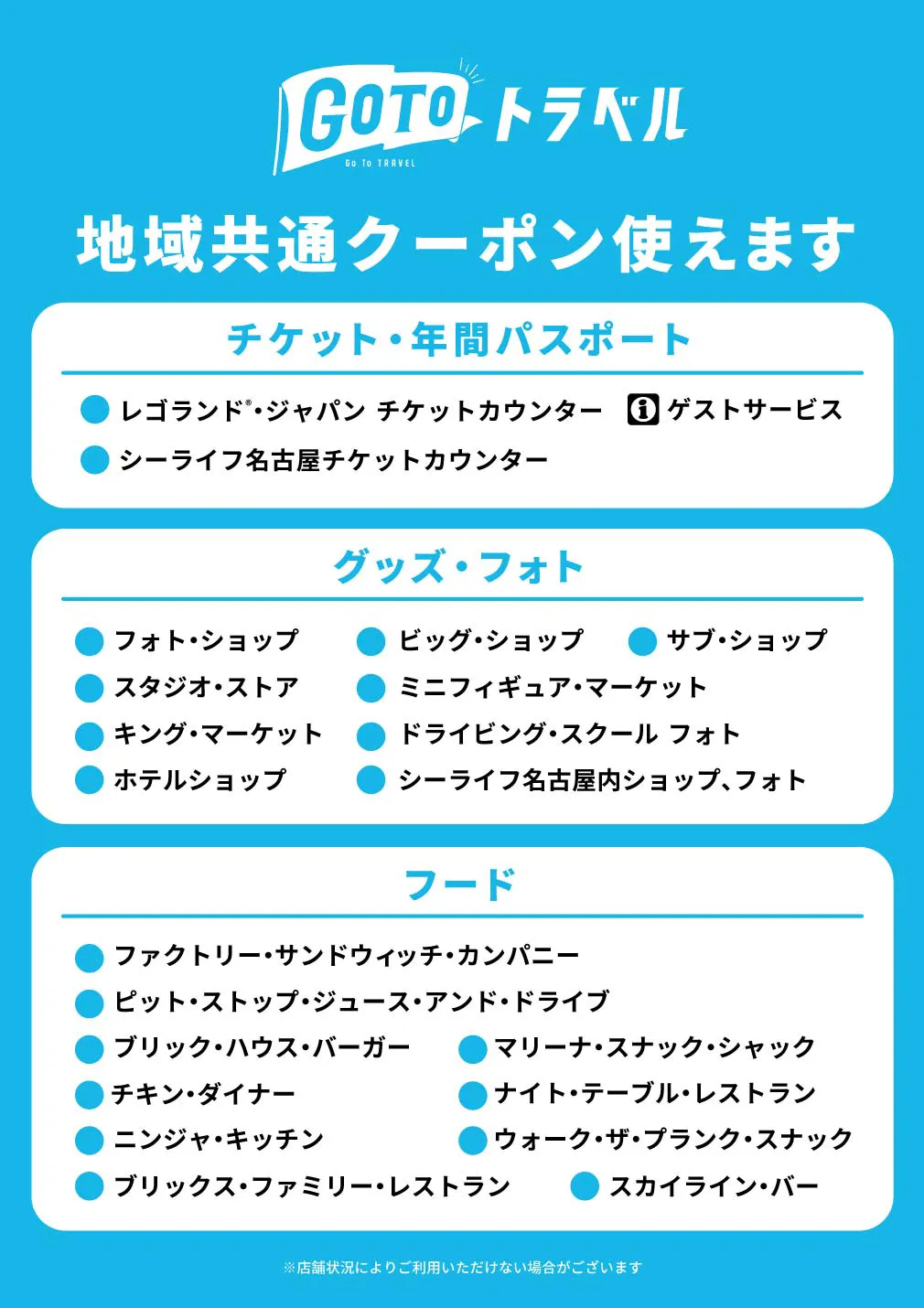 GOTO トラベル
Go To TRAVEL

地域共通クーポン使えます

チケット・年間パスポート

レゴランド®・ジャパン チケットカウンター
ゲストサービス
シーライフ名古屋チケットカウンター

グッズ・フォト

フォト・ショップ
ビッグ・ショップ
サブ・ショップ
スタジオ・ストア
ミニフィギュア・マーケット
キング・マーケット
ドライビング・スクール フォト
ホテルショップ
シーライフ名古屋内ショップ、フォト

フード

ファクトリー・サンドウィッチ・カンパニー
ピット・ストップ・ジュース・アンド・ドライブ
ブリック・ハウス・バーガー
マリーナ・スナック・シャック
チキン・ダイナー
ナイト・テーブル・レストラン
ニンジャ・キッチン
ウォーク・ザ・プランク・スナック
ブリックス・ファミリー・レストラン
スカイライン・バー

※店舗状況によりご利用いただけない場合がございます